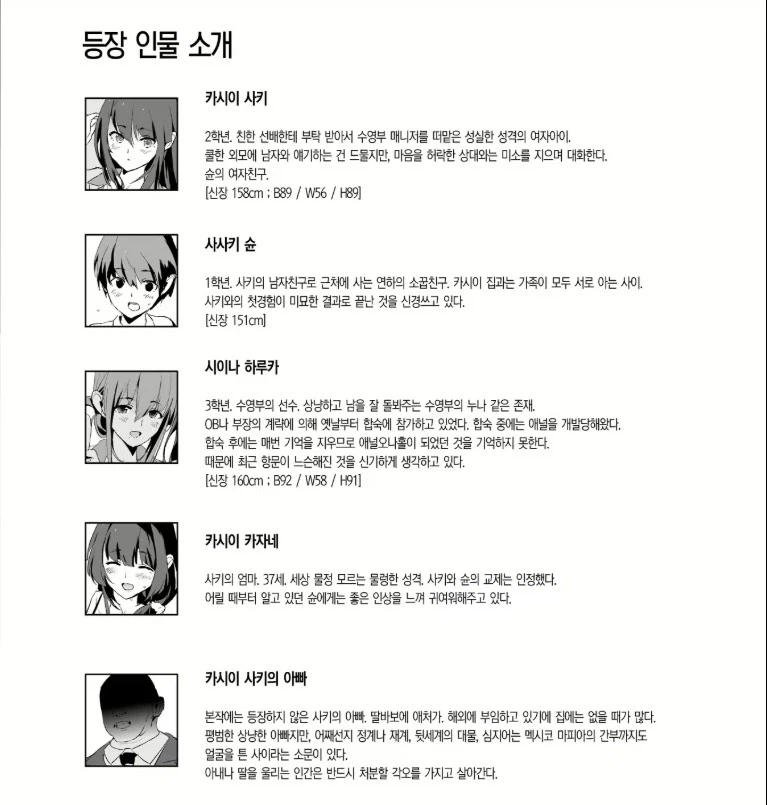 등장 인물 소개

카시이 사키

2학년. 친한 선배한테 부탁 받아서 수영부 매니저를 떠맡은 성실한 성격의 여자아이. 쿨한 외모에 남자와 얘기하는 건 드물지만, 마음을 허락한 상대와는 미소를 지으며 대화한다. 슌의 여자친구.
[신장 158cm ; B89 / W56 / H89]

사사키 슌

1학년. 사키의 남자친구로 근처에 사는 연하의 소꿉친구. 카시이 집과는 가족이 모두 서로 아는 사이. 사키와의 첫경험이 미묘한 결과로 끝난 것을 신경쓰고 있다.
[신장 151cm]

시이나 하루카

3학년. 수영부의 선수. 상냥하고 남을 잘 돌봐주는 수영부의 누나 같은 존재. OB나 부장의 계략에 의해 옛날부터 합숙에 참가하고 있었다. 합숙 중에는 애널을 개발당해왔다. 합숙 후에는 매번 기억을 지우므로 애널오나홀이 되었던 것을 기억하지 못한다. 때문에 최근 항문이 느슨해진 것을 신기하게 생각하고 있다.
[신장 160cm ; B92 / W58 / H91]

카시이 카자네

사키의 엄마. 37세. 세상 물정 모르는 물렁한 성격. 사키와 슌의 교제는 인정했다. 어릴 때부터 알고 있던 슌에게는 좋은 인상을 느껴 귀여워해주고 있다.

카시이 사키의 아빠

본작에는 등장하지 않은 사키의 아빠. 딸바보에 애처가. 해외에 부임하고 있기에 집에는 없을 때가 많다. 평범한 상냥한 아빠지만, 어째선지 정계나 재계, 뒷세계의 대물, 심지어는 멕시코 마피아의 간부까지도 얼굴을 튼 사이라는 소문이 있다.
아내나 딸을 울리는 인간은 반드시 처분할 각오를 가지고 살아간다.